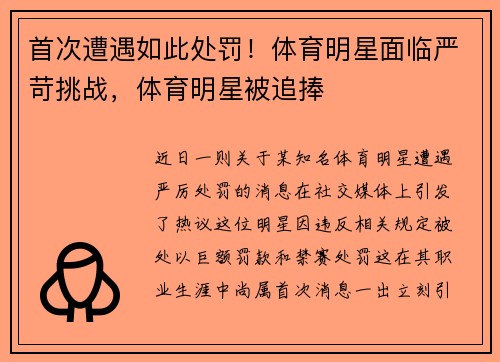 首次遭遇如此处罚！体育明星面临严苛挑战，体育明星被追捧

近日一则关于某知名体育明星遭遇严厉处罚的消息在社交媒体上引发了热议这位明星因违反相关规定被处以巨额罚款和禁赛处罚这在其职业生涯中尚属首次消息一出立刻引